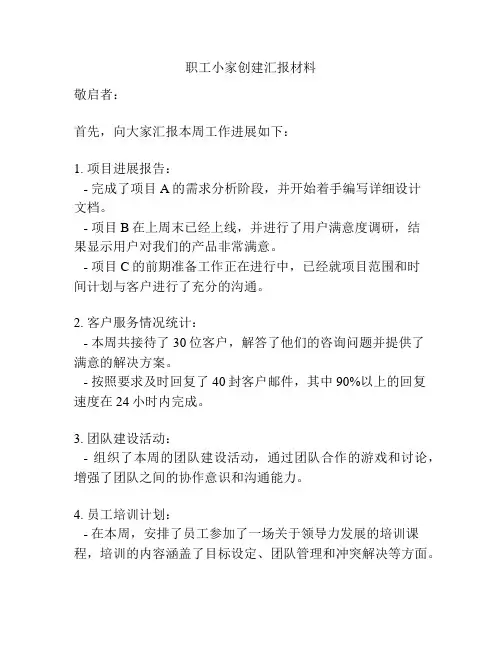 职工小家创建汇报材料

敬启者：

首先，向大家汇报本周工作进展如下：

1. 项目进展报告：
- 完成了项目 A 的需求分析阶段，并开始着手编写详细设计文档。
- 项目 B 在上周末已经上线，并进行了用户满意度调研，结果显示用户对我们的产品非常满意。
- 项目 C 的前期准备工作正在进行中，已经就项目范围和时间计划与客户进行了充分的沟通。

2. 客户服务情况统计：
- 本周共接待了 30 位客户，解答了他们的咨询问题并提供了满意的解决方案。
- 按照要求及时回复了 40 封客户邮件，其中 90%以上的回复速度在 24 小时内完成。

3. 团队建设活动：
- 组织了本周的团队建设活动，通过团队合作的游戏和讨论，增强了团队之间的协作意识和沟通能力。

4. 员工培训计划：
- 在本周，安排了员工参加了一场关于领导力发展的培训课程，培训的内容涵盖了目标设定、团队管理和冲突解决等方面。